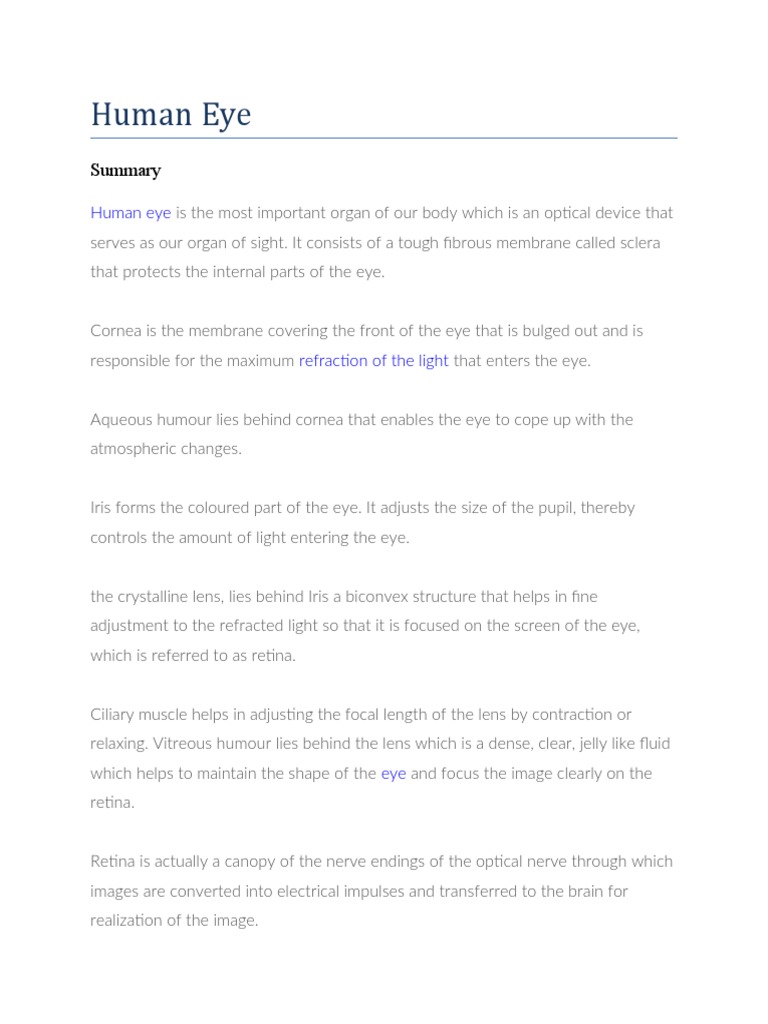 Human Eye

Summary

Human eye is the most important organ of our body which is an optical device that serves as our organ of sight. It consists of a tough fibrous membrane called sclera that protects the internal parts of the eye.

Cornea is the membrane covering the front of the eye that is bulged out and is responsible for the maximum refraction of the light that enters the eye.

Aqueous humour lies behind cornea that enables the eye to cope up with the atmospheric changes.

Iris forms the coloured part of the eye. It adjusts the size of the pupil, thereby controls the amount of light entering the eye.

the crystalline lens, lies behind Iris a biconvex structure that helps in fine adjustment to the refracted light so that it is focused on the screen of the eye, which is referred to as retina.

Ciliary muscle helps in adjusting the focal length of the lens by contraction or relaxing. Vitreous humour lies behind the lens which is a dense, clear, jelly like fluid which helps to maintain the shape of the eye and focus the image clearly on the retina.

Retina is actually a canopy of the nerve endings of the optical nerve through which images are converted into electrical impulses and transferred to the brain for realization of the image.